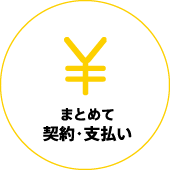 ¥

まとめて
契約・支払い